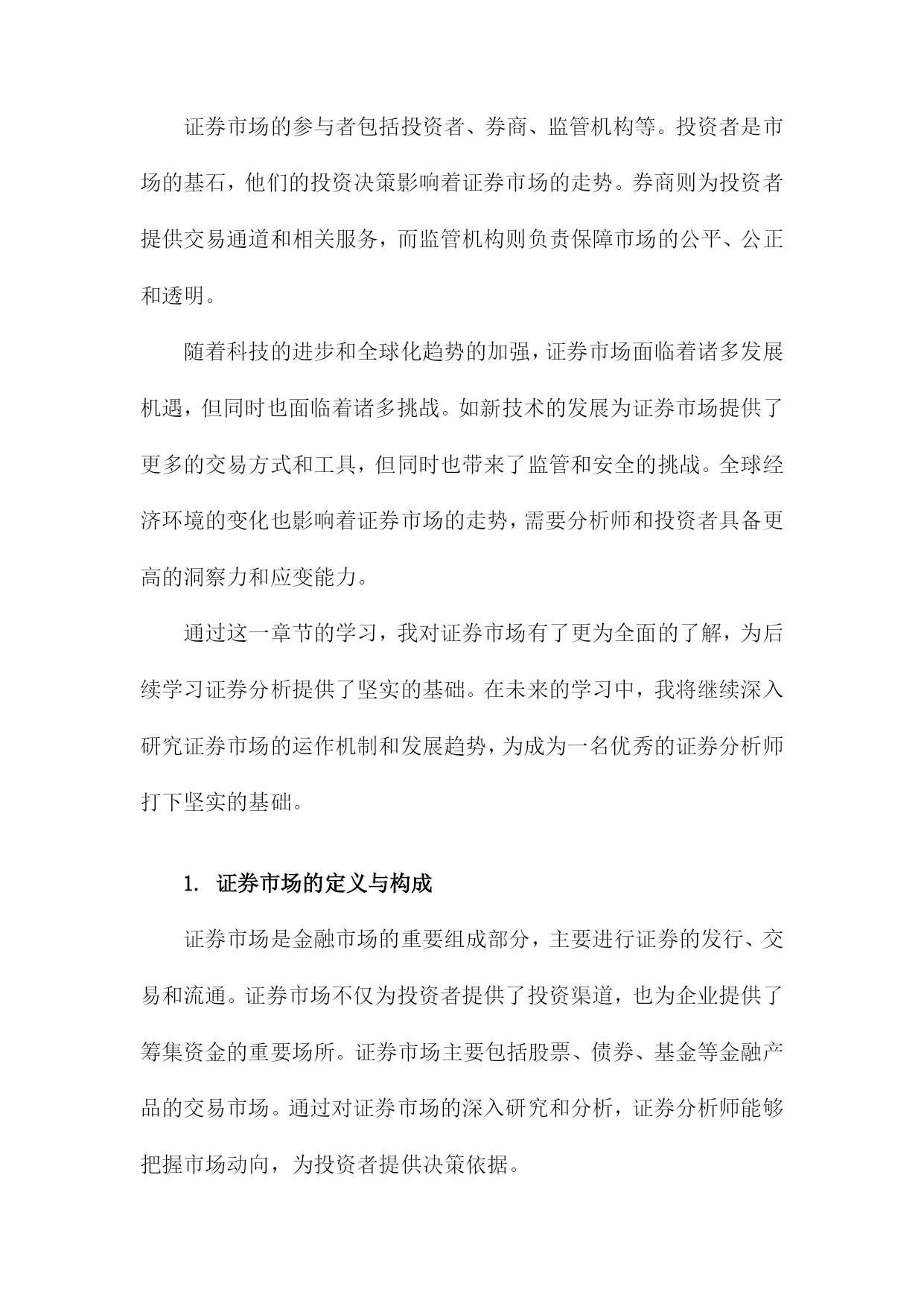 证券市场的参与者包括投资者、券商、监管机构等。投资者是市场的基石，他们的投资决策影响着证券市场的走势。券商则为投资者提供交易通道和相关服务，而监管机构则负责保障市场的公平、公正和透明。

随着科技的进步和全球化趋势的加强，证券市场面临着诸多发展机遇，但同时也面临着诸多挑战。如新技术的发展为证券市场提供了更多的交易方式和工具，但同时也带来了监管和安全的挑战。全球经济环境的变化也影响着证券市场的走势，需要分析师和投资者具备更高的洞察力和应变能力。

通过这一章节的学习，我对证券市场有了更为全面的了解，为后续学习证券分析提供了坚实的基础。在未来的学习中，我将继续深入研究证券市场的运作机制和发展趋势，为成为一名优秀的证券分析师打下坚实的基础。

1. 证券市场的定义与构成

证券市场是金融市场的重要组成部分，主要进行证券的发行、交易和流通。证券市场不仅为投资者提供了投资渠道，也为企业提供了筹集资金的重要场所。证券市场主要包括股票、债券、基金等金融产品的交易市场。通过对证券市场的深入研究和分析，证券分析师能够把握市场动向，为投资者提供决策依据。